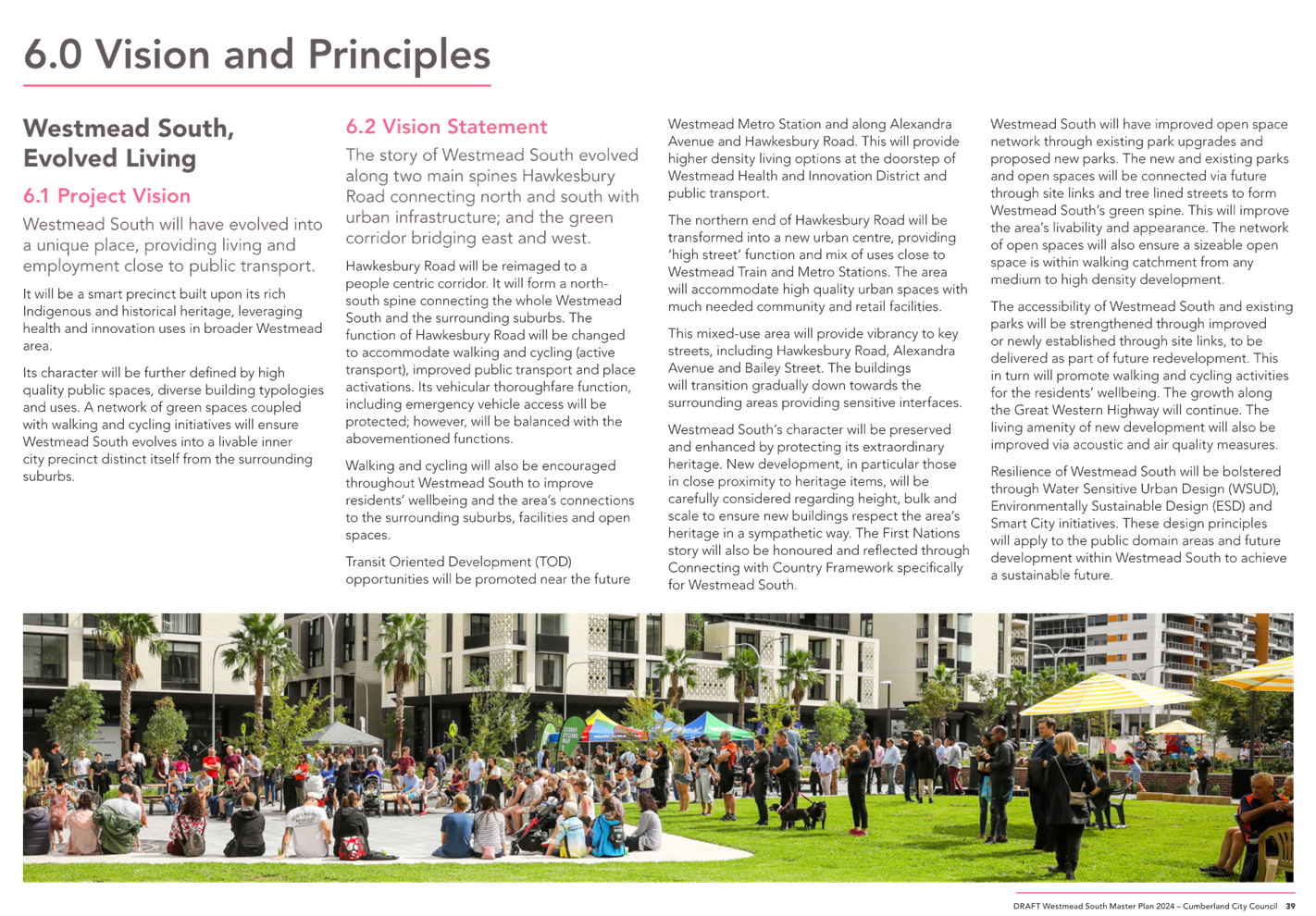 6.0 Vision and Principles

Westmead South, Evolved Living

6.1 Project Vision

Westmead South will have evolved into a unique place, providing living and employment close to public transport.

It will be a smart precinct built upon its rich Indigenous and historical heritage, leveraging health and innovation uses in broader Westmead area.

Its character will be further defined by high quality public spaces, diverse building typologies and uses. A network of green spaces coupled with walking and cycling initiatives will ensure Westmead South evolves into a livable inner city precinct distinct itself from the surrounding suburbs.

6.2 Vision Statement

The story of Westmead South evolved along two main spines Hawkesbury Road connecting north and south with urban infrastructure; and the green corridor bridging east and west.

Hawkesbury Road will be reimaged to a people centric corridor. It will form a north-south spine connecting the whole Westmead South and the surrounding suburbs. The function of Hawkesbury Road will be changed to accommodate walking and cycling (active transport), improved public transport and place activations. Its vehicular thoroughfare function, including emergency vehicle access will be protected; however, will be balanced with the abovementioned functions.

Walking and cycling will also be encouraged throughout Westmead South to improve residents' wellbeing and the area's connections to the surrounding suburbs, facilities and open spaces.

Transit Oriented Development (TOD) opportunities will be promoted near the future Westmead Metro Station and along Alexandra Avenue and Hawkesbury Road. This will provide higher density living options at the doorstep of Westmead Health and Innovation District and public transport.

The northern end of Hawkesbury Road will be transformed into a new urban centre, providing 'high street' function and mix of uses close to Westmead Train and Metro Stations. The area will accommodate high quality urban spaces with much needed community and retail facilities.

This mixed-use area will provide vibrancy to key streets, including Hawkesbury Road, Alexandra Avenue and Bailey Street. The buildings will transition gradually down towards the surrounding areas providing sensitive interfaces.

Westmead South's character will be preserved and enhanced by protecting its extraordinary heritage. New development, in particular those in close proximity to heritage items, will be carefully considered regarding height, bulk and scale to ensure new buildings respect the area's heritage in a sympathetic way. The First Nations story will also be honoured and reflected through Connecting with Country Framework specifically for Westmead South.

Westmead South will have improved open space network through existing park upgrades and proposed new parks. The new and existing parks and open spaces will be connected via future through site links and tree lined streets to form Westmead South's green spine. This will improve the area's livability and appearance. The network of open spaces will also ensure a sizeable open space is within walking catchment from any medium to high density development.

The accessibility of Westmead South and existing parks will be strengthened through improved or newly established through site links, to be delivered as part of future redevelopment. This in turn will promote walking and cycling activities for the residents' wellbeing. The growth along the Great Western Highway will continue. The living amenity of new development will also be improved via acoustic and air quality measures.

Resilience of Westmead South will be bolstered through Water Sensitive Urban Design (WSUD), Environmentally Sustainable Design (ESD) and Smart City initiatives. These design principles will apply to the public domain areas and future development within Westmead South to achieve a sustainable future.

DRAFT Westmead South Master Plan 2024 – Cumberland City Council 39